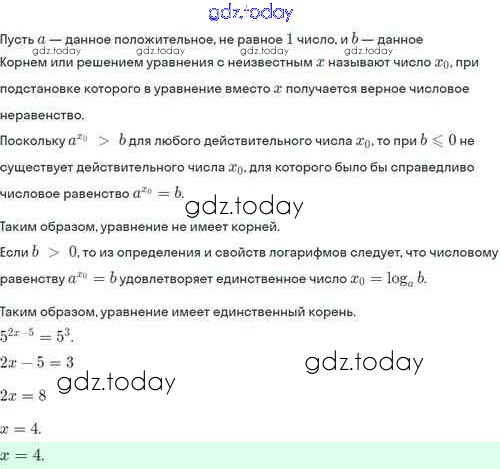 gdz.today

Пусть $a$ — данное положительное, не равное $1$ число, и $b$ — данное
gdz.today gdz.today gdz.today gdz.today
Корнем или решением уравнения с неизвестным $x$ называют число $x_0$, при подстановке которого в уравнение вместо $x$ получается верное числовое неравенство.

Поскольку $a^{x_0} > b$ для любого действительного числа $x_0$, то при $b \leqslant 0$ не существует действительного числа $x_0$, для которого было бы справедливо числовое равенство $a^{x_0} = b$.

gdz.today

Таким образом, уравнение не имеет корней.

Если $b > 0$, то из определения и свойств логарифмов следует, что числовому равенству $a^{x_0} = b$ удовлетворяет единственное число $x_0 = \log_a b$.

Таким образом, уравнение имеет единственный корень.

$5^{2x-5} = 5^3$.

$2x - 5 = 3$

gdz.today

gdz.today

$2x = 8$

$x = 4$.

$x = 4$.